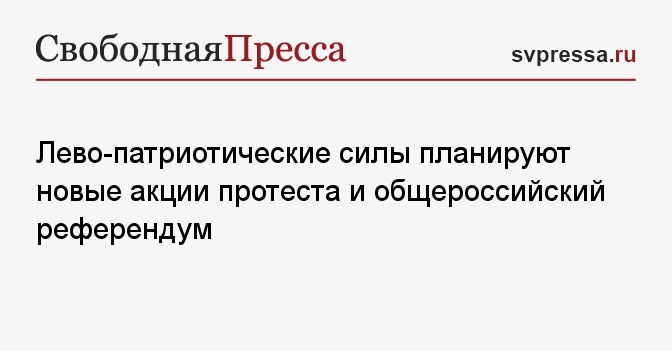 СвободнаяПресса

svpressa.ru

Лево-патриотические силы планируют новые акции протеста и общероссийский референдум